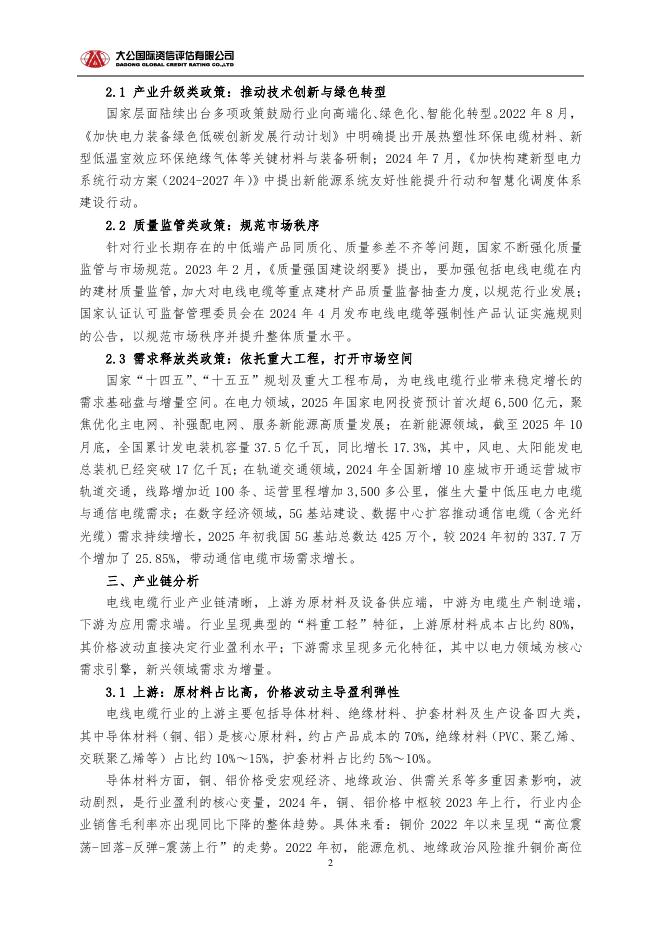 大公国际资信评估有限公司
DAGONG GLOBAL CREDIT RATING CO.,LTD

2.1 产业升级类政策：推动技术创新与绿色转型

国家层面陆续出台多项政策鼓励行业向高端化、绿色化、智能化转型。2022 年 8 月，《加快电力装备绿色低碳创新发展行动计划》中明确提出开展热塑性环保电缆材料、新型低温室效应环保绝缘气体等关键材料与装备研制；2024 年 7 月，《加快构建新型电力系统行动方案（2024-2027 年）》中提出新能源系统友好性能提升行动和智慧化调度体系建设行动。

2.2 质量监管类政策：规范市场秩序

针对行业长期存在的中低端产品同质化、质量参差不齐等问题，国家不断强化质量监管与市场规范。2023 年 2 月，《质量强国建设纲要》提出，要加强包括电线电缆在内的建材质量监管，加大对电线电缆等重点建材产品质量监督抽查力度，以规范行业发展；国家认证认可监督管理委员会在 2024 年 4 月发布电线电缆等强制性产品认证实施规则的公告，以规范市场秩序并提升整体质量水平。

2.3 需求释放类政策：依托重大工程，打开市场空间

国家“十四五”、“十五五”规划及重大工程布局，为电线电缆行业带来稳定增长的需求基础盘与增量空间。在电力领域，2025 年国家电网投资预计首次超 6,500 亿元，聚焦优化主电网、补强配电网、服务新能源高质量发展；在新能源领域，截至 2025 年 10 月底，全国累计发电装机容量 37.5 亿千瓦，同比增长 17.3%，其中，风电、太阳能发电总装机已经突破 17 亿千瓦；在轨道交通领域，2024 年全国新增 10 座城市开通运营城市轨道交通，线路增加近 100 条、运营里程增加 3,500 多公里，催生大量中低压电力电缆与通信电缆需求；在数字经济领域，5G 基站建设、数据中心扩容推动通信电缆（含光纤光缆）需求持续增长，2025 年初我国 5G 基站总数达 425 万个，较 2024 年初的 337.7 万个增加了 25.85%，带动通信电缆市场需求增长。

三、产业链分析

电线电缆行业产业链清晰，上游为原材料及设备供应端，中游为电缆生产制造端，下游为应用需求端。行业呈现典型的“料重工轻”特征，上游原材料成本占比约 80%，其价格波动直接决定行业盈利水平；下游需求呈现多元化特征，其中以电力领域为核心需求引擎，新兴领域需求为增量。

3.1 上游：原材料占比高，价格波动主导盈利弹性

电线电缆行业的上游主要包括导体材料、绝缘材料、护套材料及生产设备四大类，其中导体材料（铜、铝）是核心原材料，约占产品成本的 70%，绝缘材料（PVC、聚乙烯、交联聚乙烯等）占比约 10%～15%，护套材料占比约 5%～10%。

导体材料方面，铜、铝价格受宏观经济、地缘政治、供需关系等多重因素影响，波动剧烈，是行业盈利的核心变量，2024 年，铜、铝价格中枢较 2023 年上行，行业内企业销售毛利率亦出现同比下降的整体趋势。具体来看：铜价 2022 年以来呈现“高位震荡-回落-反弹-震荡上行”的走势。2022 年初，能源危机、地缘政治风险推升铜价高位

2